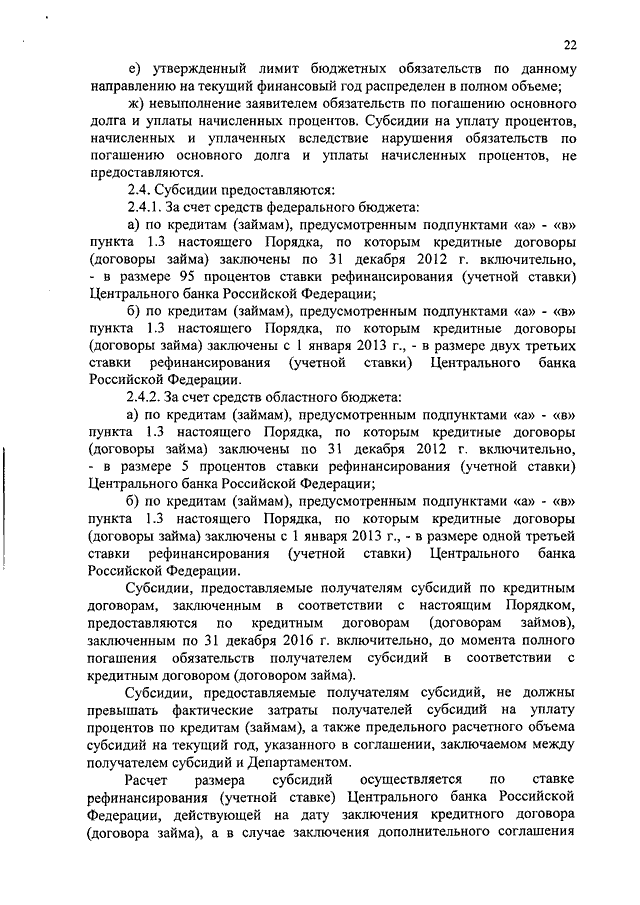 22

е) утвержденный лимит бюджетных обязательств по данному направлению на текущий финансовый год распределен в полном объеме;

ж) невыполнение заявителем обязательств по погашению основного долга и уплаты начисленных процентов. Субсидии на уплату процентов, начисленных и уплаченных вследствие нарушения обязательств по погашению основного долга и уплаты начисленных процентов, не предоставляются.

2.4. Субсидии предоставляются:

2.4.1. За счет средств федерального бюджета:

а) по кредитам (займам), предусмотренным подпунктами «а» - «в» пункта 1.3 настоящего Порядка, по которым кредитные договоры (договоры займа) заключены по 31 декабря 2012 г. включительно, - в размере 95 процентов ставки рефинансирования (учетной ставки) Центрального банка Российской Федерации;

б) по кредитам (займам), предусмотренным подпунктами «а» - «в» пункта 1.3 настоящего Порядка, по которым кредитные договоры (договоры займа) заключены с 1 января 2013 г., - в размере двух третьих ставки рефинансирования (учетной ставки) Центрального банка Российской Федерации.

2.4.2. За счет средств областного бюджета:

а) по кредитам (займам), предусмотренным подпунктами «а» - «в» пункта 1.3 настоящего Порядка, по которым кредитные договоры (договоры займа) заключены по 31 декабря 2012 г. включительно, - в размере 5 процентов ставки рефинансирования (учетной ставки) Центрального банка Российской Федерации;

б) по кредитам (займам), предусмотренным подпунктами «а» - «в» пункта 1.3 настоящего Порядка, по которым кредитные договоры (договоры займа) заключены с 1 января 2013 г., - в размере одной третьей ставки рефинансирования (учетной ставки) Центрального банка Российской Федерации.

Субсидии, предоставляемые получателям субсидий по кредитным договорам, заключенным в соответствии с настоящим Порядком, предоставляются по кредитным договорам (договорам займов), заключенным по 31 декабря 2016 г. включительно, до момента полного погашения обязательств получателем субсидий в соответствии с кредитным договором (договором займа).

Субсидии, предоставляемые получателям субсидий, не должны превышать фактические затраты получателей субсидий на уплату процентов по кредитам (займам), а также предельного расчетного объема субсидий на текущий год, указанного в соглашении, заключаемом между получателем субсидий и Департаментом.

Расчет размера субсидий осуществляется по ставке рефинансирования (учетной ставке) Центрального банка Российской Федерации, действующей на дату заключения кредитного договора (договора займа), а в случае заключения дополнительного соглашения